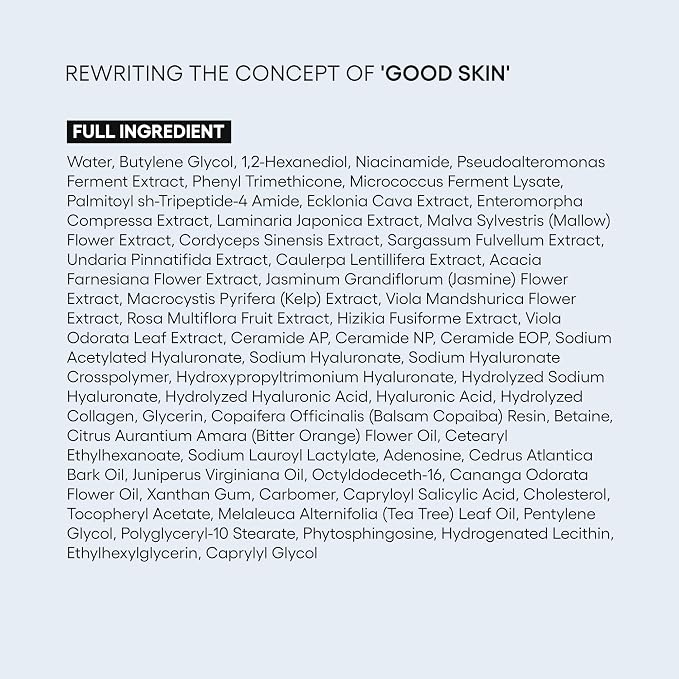 REWRITING THE CONCEPT OF 'GOOD SKIN'

FULL INGREDIENT

Water, Butylene Glycol, 1,2-Hexanediol, Niacinamide, Pseudoalteromonas Ferment Extract, Phenyl Trimethicone, Micrococcus Ferment Lysate, Palmitoyl sh-Tripeptide-4 Amide, Ecklonia Cava Extract, Enteromorpha Compressa Extract, Laminaria Japonica Extract, Malva Sylvestris (Mallow) Flower Extract, Cordyceps Sinensis Extract, Sargassum Fulvellum Extract, Undaria Pinnatifida Extract, Caulerpa Lentillifera Extract, Acacia Farnesiana Flower Extract, Jasminum Grandiflorum (Jasmine) Flower Extract, Macrocystis Pyrifera (Kelp) Extract, Viola Mandshurica Flower Extract, Rosa Multiflora Fruit Extract, Hizikia Fusiforme Extract, Viola Odorata Leaf Extract, Ceramide AP, Ceramide NP, Ceramide EOP, Sodium Acetylated Hyaluronate, Sodium Hyaluronate, Sodium Hyaluronate Crosspolymer, Hydroxypropyltrimonium Hyaluronate, Hydrolyzed Sodium Hyaluronate, Hydrolyzed Hyaluronic Acid, Hyaluronic Acid, Hydrolyzed Collagen, Glycerin, Copaifera Officinalis (Balsam Copaiba) Resin, Betaine, Citrus Aurantium Amara (Bitter Orange) Flower Oil, Cetearyl Ethylhexanoate, Sodium Lauroyl Lactylate, Adenosine, Cedrus Atlantica Bark Oil, Juniperus Virginiana Oil, Octyldodeceth-16, Cananga Odorata Flower Oil, Xanthan Gum, Carbomer, Capryloyl Salicylic Acid, Cholesterol, Tocopheryl Acetate, Melaleuca Alternifolia (Tea Tree) Leaf Oil, Pentylene Glycol, Polyglyceryl-10 Stearate, Phytosphingosine, Hydrogenated Lecithin, Ethylhexylglycerin, Caprylyl Glycol